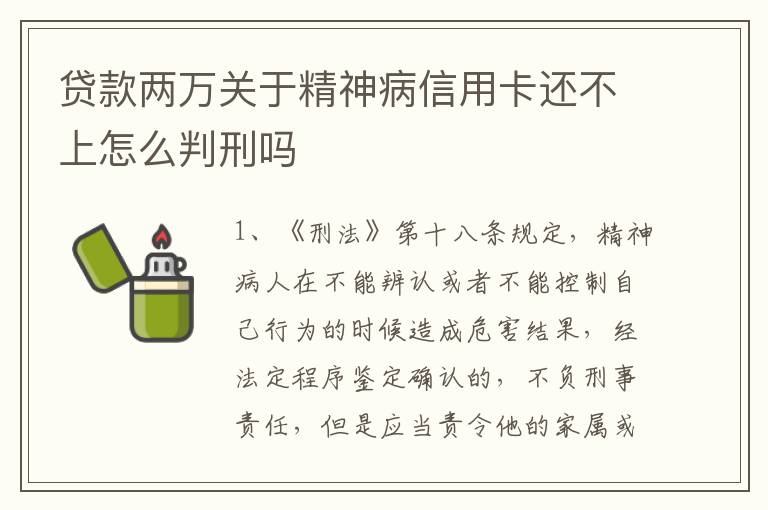 贷款两万关于精神病信用卡还不上怎么判刑吗

1、《刑法》第十八条规定，精神病人在不能辨认或者不能控制自己行为的时候造成危害结果，经法定程序鉴定确认的，不负刑事责任，但是应当责令他的家属或